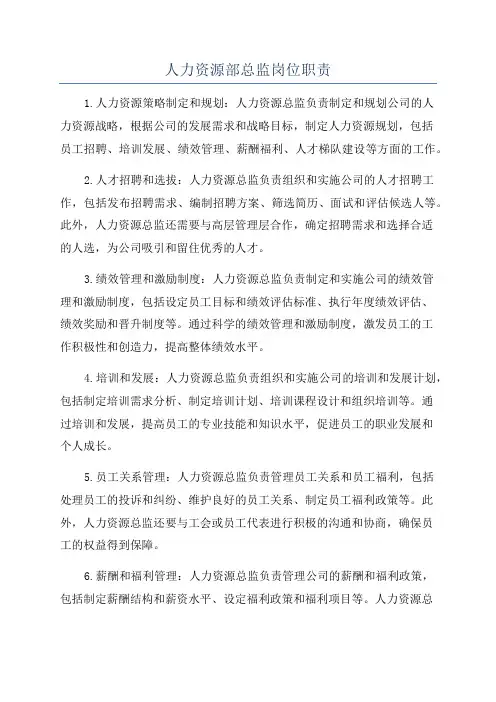 人力资源部总监岗位职责

1.人力资源策略制定和规划：人力资源总监负责制定和规划公司的人力资源战略，根据公司的发展需求和战略目标，制定人力资源规划，包括员工招聘、培训发展、绩效管理、薪酬福利、人才梯队建设等方面的工作。

2.人才招聘和选拔：人力资源总监负责组织和实施公司的人才招聘工作，包括发布招聘需求、编制招聘方案、筛选简历、面试和评估候选人等。此外，人力资源总监还需要与高层管理层合作，确定招聘需求和选择合适的人选，为公司吸引和留住优秀的人才。

3.绩效管理和激励制度：人力资源总监负责制定和实施公司的绩效管理和激励制度，包括设定员工目标和绩效评估标准、执行年度绩效评估、绩效奖励和晋升制度等。通过科学的绩效管理和激励制度，激发员工的工作积极性和创造力，提高整体绩效水平。

4.培训和发展：人力资源总监负责组织和实施公司的培训和发展计划，包括制定培训需求分析、制定培训计划、培训课程设计和组织培训等。通过培训和发展，提高员工的专业技能和知识水平，促进员工的职业发展和个人成长。

5.员工关系管理：人力资源总监负责管理员工关系和员工福利，包括处理员工的投诉和纠纷、维护良好的员工关系、制定员工福利政策等。此外，人力资源总监还要与工会或员工代表进行积极的沟通和协商，确保员工的权益得到保障。

6.薪酬和福利管理：人力资源总监负责管理公司的薪酬和福利政策，包括制定薪酬结构和薪资水平、设定福利政策和福利项目等。人力资源总